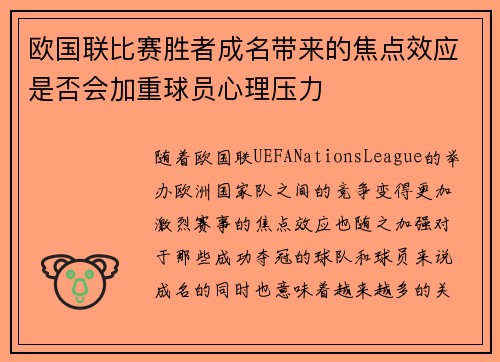 欧国联比赛胜者成名带来的焦点效应是否会加重球员心理压力

随着欧国联UEFANationsLeague的举办欧洲国家队之间的竞争变得更加激烈赛事的焦点效应也随之加强对于那些成功夺冠的球队和球员来说成名的同时也意味着越来越多的关